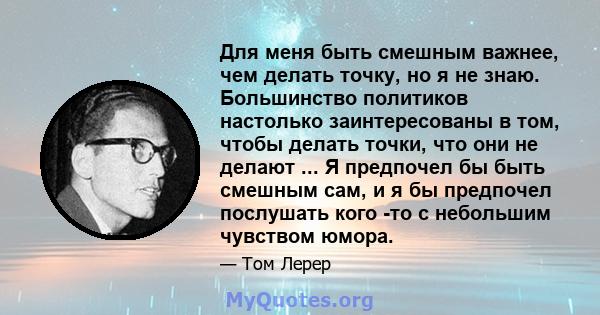 Для меня быть смешным важнее, чем делать точку, но я не знаю. Большинство политиков настолько заинтересованы в том, чтобы делать точки, что они не делают ... Я предпочел бы быть смешным сам, и я бы предпочел послушать кого -то с небольшим чувством юмора.

— Том Лерер

MyQuotes.org